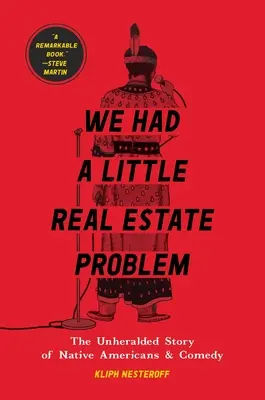 "A REMARKABLE BOOK." —STEVE MARTIN

WE HAD A LITTLE REAL ESTATE PROBLEM

The Unheralded Story of Native Americans & Comedy

KLIPH NESTEROFF